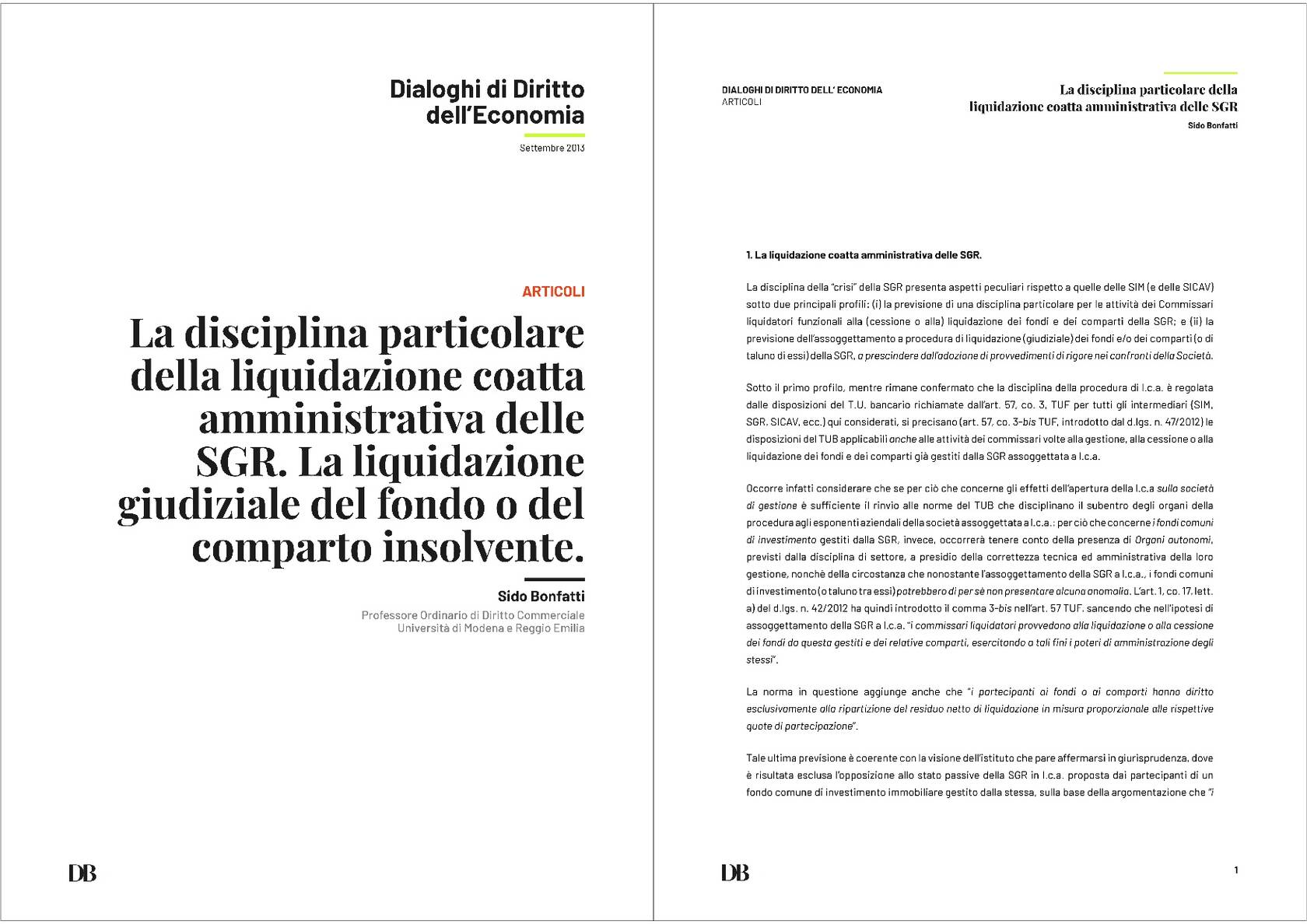 Dialoghi di Diritto dell'Economia

Settembre 2013

ARTICOLI

La disciplina particolare della liquidazione coatta amministrativa delle SGR. La liquidazione giudiziale del fondo o del comparto insolvente.

Sido Bonfatti

Professore Ordinario di Diritto Commerciale
Università di Modena e Reggio Emilia

DB

DIALOGHI DI DIRITTO DELL' ECONOMIA
ARTICOLI

La disciplina particolare della liquidazione coatta amministrativa delle SGR

Sido Bonfatti

1. La liquidazione coatta amministrativa delle SGR.

La disciplina della "crisi" della SGR presenta aspetti peculiari rispetto a quelle delle SIM (e delle SICAV) sotto due principali profili: (i) la previsione di una disciplina particolare per le attività dei Commissari liquidatori funzionali alla (cessione o alla) liquidazione dei fondi e dei comparti della SGR; e (ii) la previsione dell'assoggettamento a procedura di liquidazione (giudiziale) dei fondi e/o dei comparti (o di taluno di essi) della SGR, a prescindere dall'adozione di provvedimenti di rigore nei confronti della Società.

Sotto il primo profilo, mentre rimane confermato che la disciplina della procedura di l.c.a. è regolata dalle disposizioni del T.U. bancario richiamate dall'art. 57, co. 3, TUF per tutti gli intermediari (SIM, SGR, SICAV, ecc.) qui considerati, si precisano (art. 57, co. 3-bis TUF, introdotto dal d.lgs. n. 47/2012) le disposizioni del TUB applicabili anche alle attività dei commissari volte alla gestione, alla cessione o alla liquidazione dei fondi e dei comparti già gestiti dalla SGR assoggettata a l.c.a.

Occorre infatti considerare che se per ciò che concerne gli effetti dell'apertura della l.c.a sulla società di gestione è sufficiente il rinvio alle norme del TUB che disciplinano il subentro degli organi della procedura agli esponenti aziendali della società assoggettata a l.c.a.: per ciò che concerne i fondi comuni di investimento gestiti dalla SGR, invece, occorrerà tenere conto della presenza di Organi autonomi, previsti dalla disciplina di settore, a presidio della correttezza tecnica ed amministrativa della loro gestione, nonchè della circostanza che nonostante l'assoggettamento della SGR a l.c.a., i fondi comuni di investimento (o taluno tra essi) potrebbero di per sè non presentare alcuna anomalia. L'art. 1, co. 17, lett. a) del d.lgs. n. 42/2012 ha quindi introdotto il comma 3-bis nell'art. 57 TUF, sancendo che nell'ipotesi di assoggettamento della SGR a l.c.a. "i commissari liquidatori provvedono alla liquidazione o alla cessione dei fondi da questa gestiti e dei relative comparti, esercitando a tali fini i poteri di amministrazione degli stessi".

La norma in questione aggiunge anche che "i partecipanti ai fondi o ai comparti hanno diritto esclusivamente alla ripartizione del residuo netto di liquidazione in misura proporzionale alle rispettive quote di partecipazione".

Tale ultima previsione è coerente con la visione dell'istituto che pare affermarsi in giurisprudenza, dove è risultata esclusa l'opposizione allo stato passive della SGR in l.c.a. proposta dai partecipanti di un fondo comune di investimento immobiliare gestito dalla stessa, sulla base della argomentazione che "i

DB

1